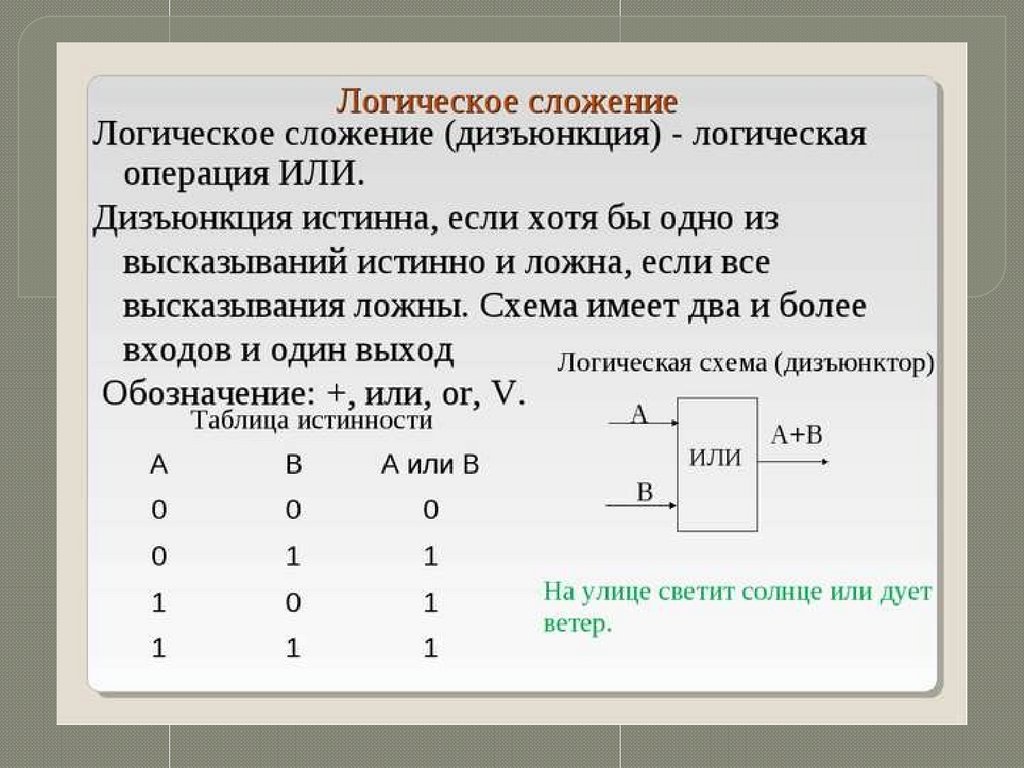 Логическое сложение

Логическое сложение (дизъюнкция) - логическая операция ИЛИ.

Дизъюнкция истинна, если хотя бы одно из высказываний истинно и ложна, если все высказывания ложны. Схема имеет два и более входов и один выход

Обозначение: +, или, or, V.

Таблица истинности

| A | B | A или B |
|---|---|---|
| 0 | 0 | 0 |
| 0 | 1 | 1 |
| 1 | 0 | 1 |
| 1 | 1 | 1 |

Логическая схема (дизъюнктор)

A

B

ИЛИ

A+B

На улице светит солнце или дует ветер.